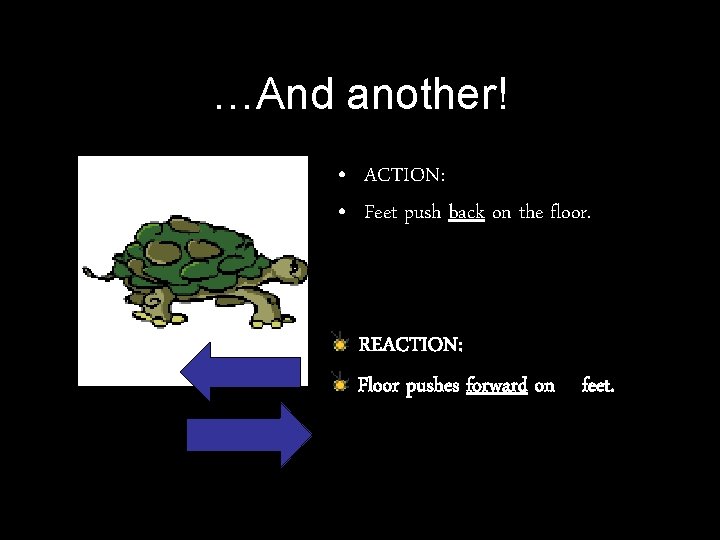 …And another!

• ACTION:
• Feet push back on the floor.

REACTION:
Floor pushes forward on feet.